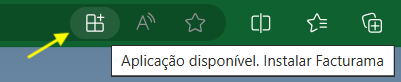 Aplicação disponível. Instalar Facturama